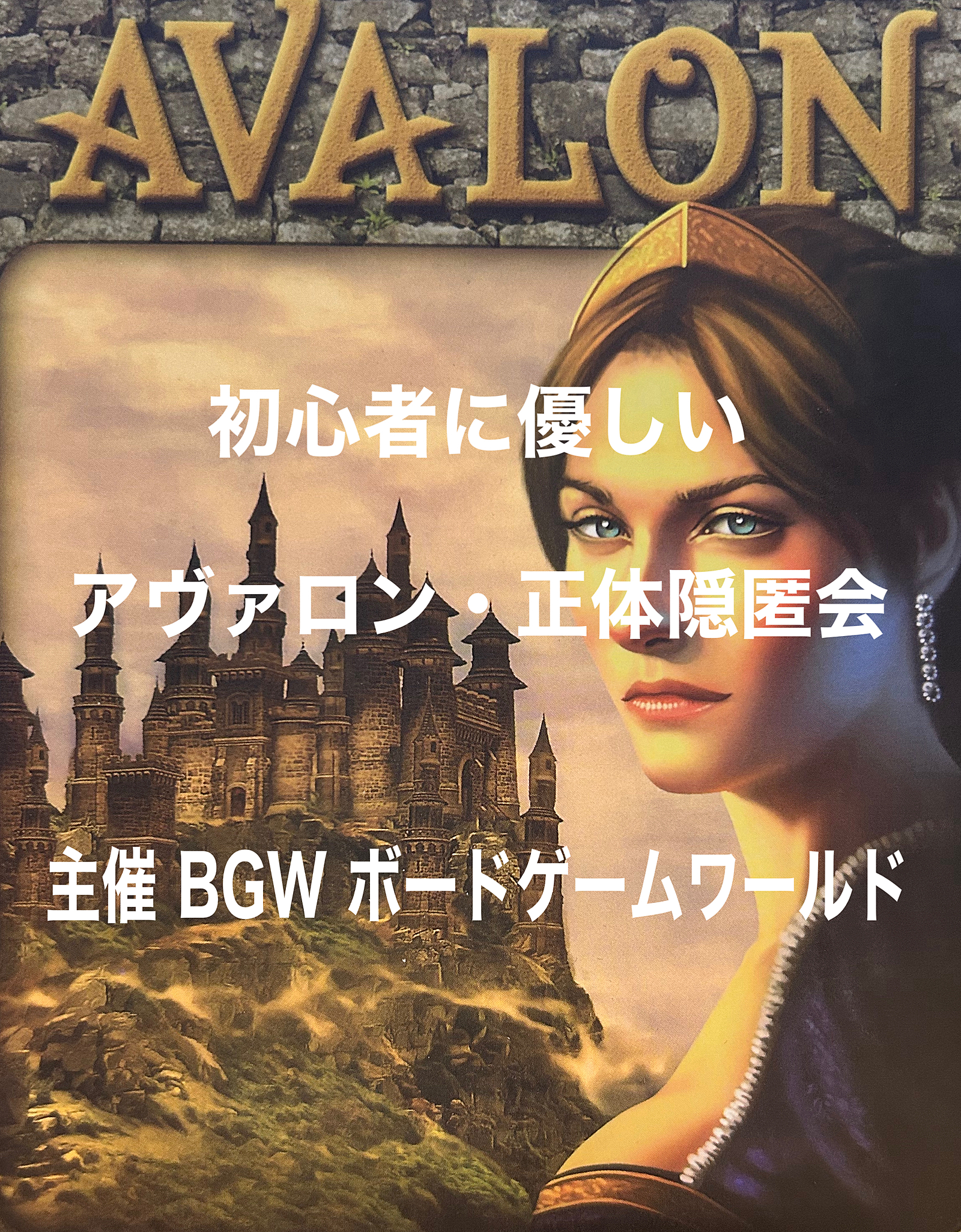 AVALON

初心者に優しい

アヴァロン・正体隠匿会

主催 BGW ボードゲームワールド